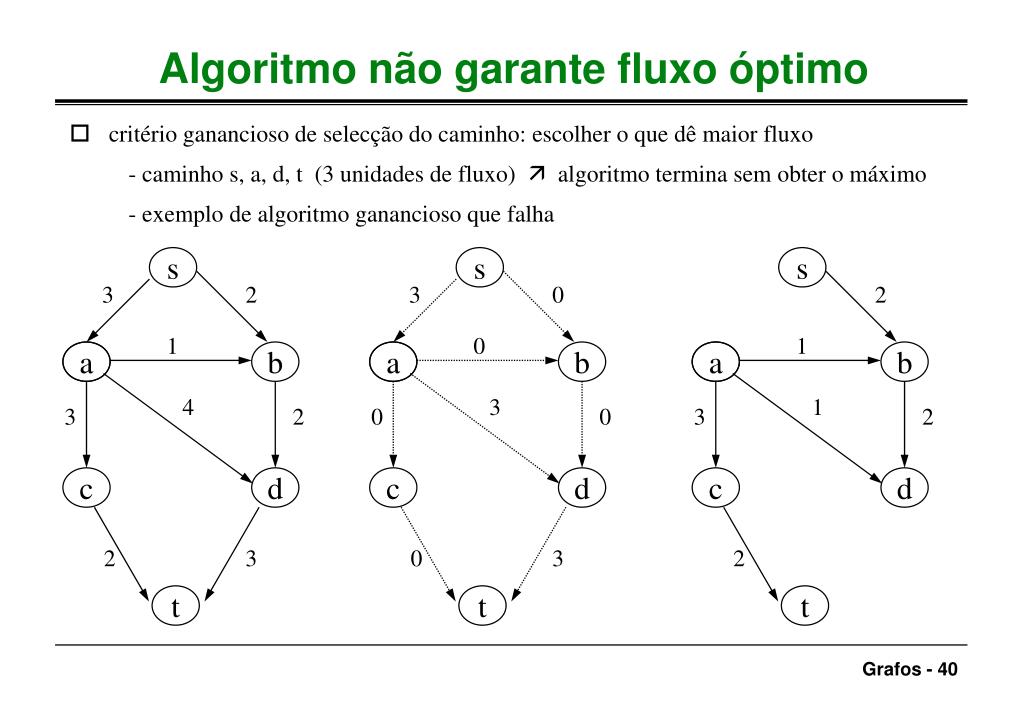 Algoritmo não garante fluxo óptimo

☐ critério ganancioso de selecção do caminho: escolher o que dê maior fluxo

- caminho s, a, d, t (3 unidades de fluxo) ↗ algoritmo termina sem obter o máximo

- exemplo de algoritmo ganancioso que falha

s
3
2
a
1
b
3
4
2
c
d
2
3
t

s
3
0
a
0
b
0
3
0
c
d
0
3
t

s
2
a
1
b
3
1
2
c
d
2
t

Grafos - 40